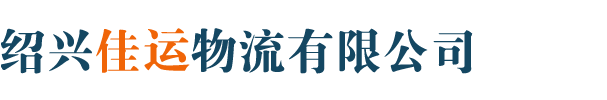 绍兴佳运物流有限公司